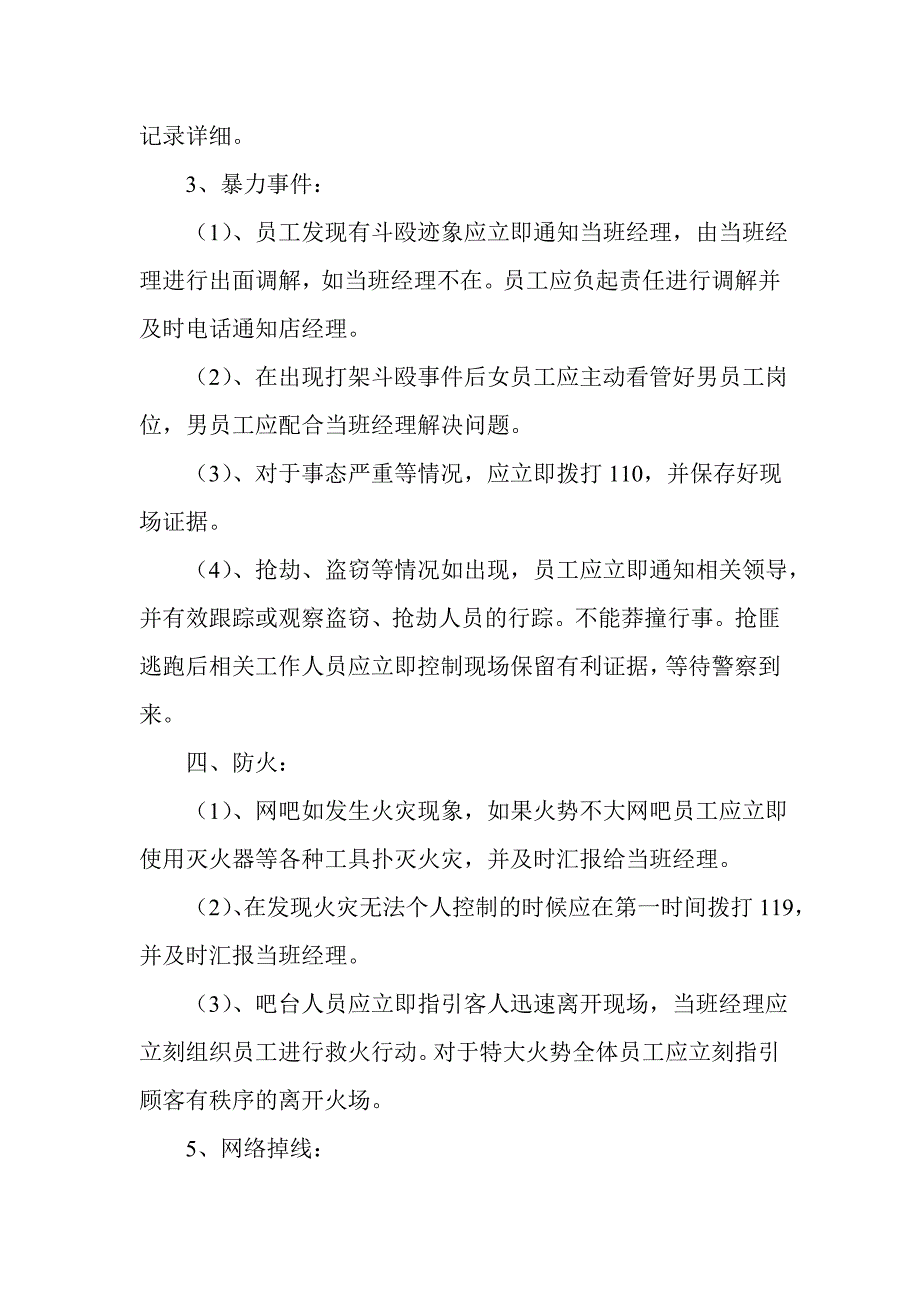 记录详细。

3、暴力事件：

（1）、员工发现有斗殴迹象应立即通知当班经理，由当班经理进行出面调解，如当班经理不在。员工应负起责任进行调解并及时电话通知店经理。

（2）、在出现打架斗殴事件后女员工应主动看管好男员工岗位，男员工应配合当班经理解决问题。

（3）、对于事态严重等情况，应立即拨打 110，并保存好现场证据。

（4）、抢劫、盗窃等情况如出现，员工应立即通知相关领导，并有效跟踪或观察盗窃、抢劫人员的行踪。不能莽撞行事。抢匪逃跑后相关工作人员应立即控制现场保留有利证据，等待警察到来。

四、防火：

（1）、网吧如发生火灾现象，如果火势不大网吧员工应立即使用灭火器等各种工具扑灭火灾，并及时汇报给当班经理。

（2）、在发现火灾无法个人控制的时候应在第一时间拨打 119，并及时汇报当班经理。

（3）、吧台人员应立即指引客人迅速离开现场，当班经理应立刻组织员工进行救火行动。对于特大火势全体员工应立刻指引顾客有秩序的离开火场。

5、网络掉线：